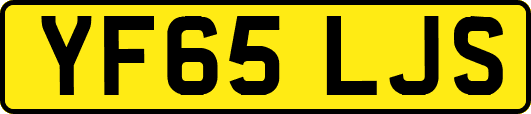 YF65 LJS